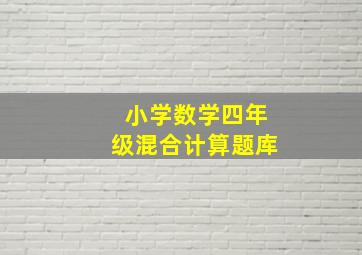 小学数学四年级混合计算题库